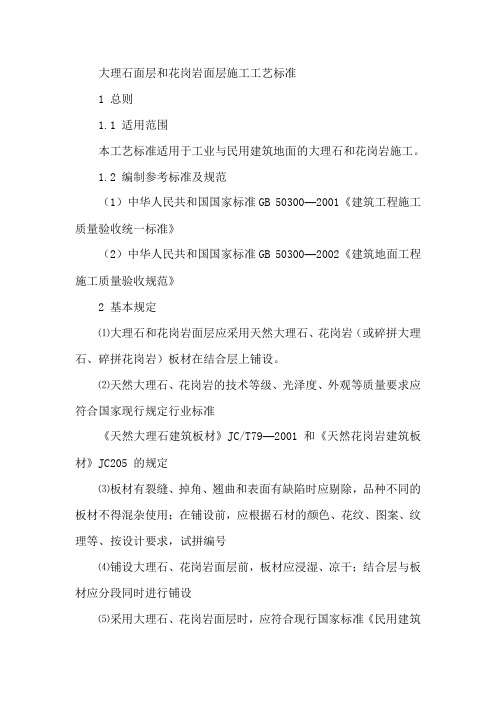 大理石面层和花岗岩面层施工工艺标准

1 总则

1.1 适用范围

本工艺标准适用于工业与民用建筑地面的大理石和花岗岩施工。

1.2 编制参考标准及规范

（1）中华人民共和国国家标准 GB 50300—2001《建筑工程施工质量验收统一标准》

（2）中华人民共和国国家标准 GB 50300—2002《建筑地面工程施工质量验收规范》

2 基本规定

⑴大理石和花岗岩面层应采用天然大理石、花岗岩（或碎拼大理石、碎拼花岗岩）板材在结合层上铺设。

⑵天然大理石、花岗岩的技术等级、光泽度、外观等质量要求应符合国家现行规定行业标准

《天然大理石建筑板材》JC/T79—2001 和《天然花岗岩建筑板材》JC205 的规定

⑶板材有裂缝、掉角、翘曲和表面有缺陷时应剔除，品种不同的板材不得混杂使用；在铺设前，应根据石材的颜色、花纹、图案、纹理等、按设计要求，试拼编号

⑷铺设大理石、花岗岩面层前，板材应浸湿、凉干；结合层与板材应分段同时进行铺设

⑸采用大理石、花岗岩面层时，应符合现行国家标准《民用建筑